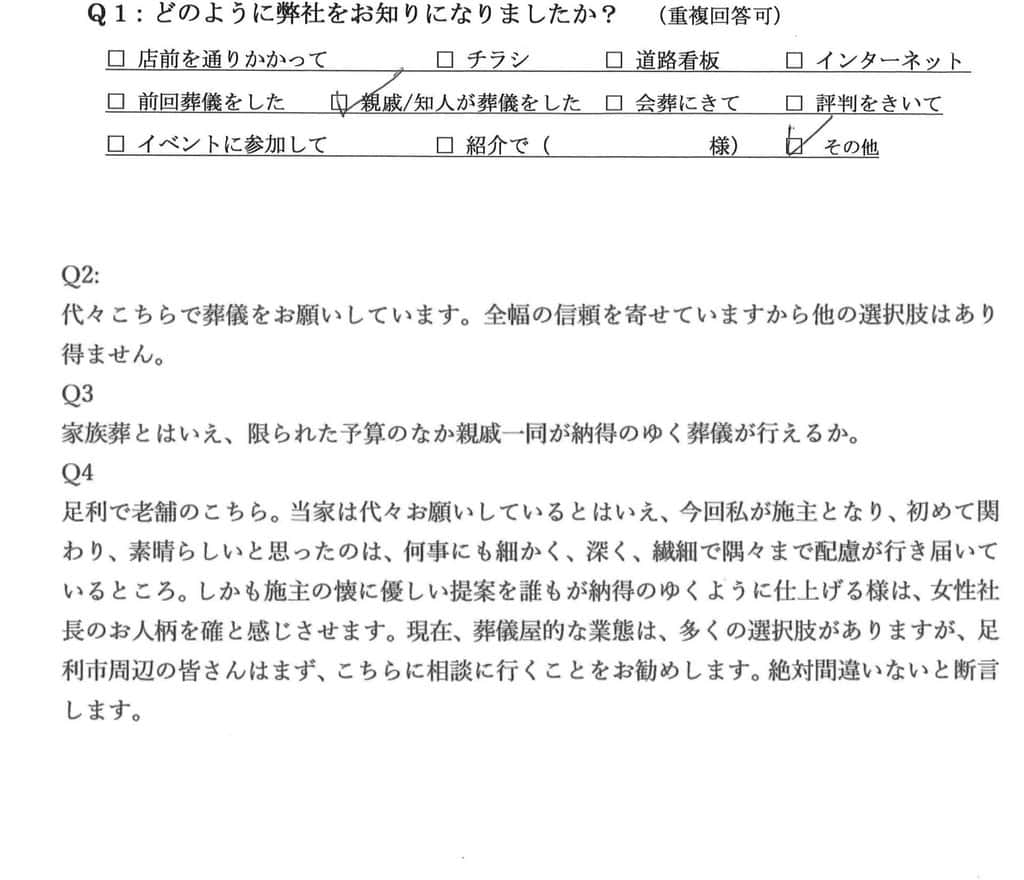 Q1：どのように弊社をお知りになりましたか？ （重複回答可）

☐ 店前を通りかかって ☐ チラシ ☐ 道路看板 ☐ インターネット
☐ 前回葬儀をした ☑ 親戚/知人が葬儀をした ☐ 会葬にきて ☐ 評判をきいて
☐ イベントに参加して ☐ 紹介で（ 様） ☑ その他

Q2:
代々こちらで葬儀をお願いしています。全幅の信頼を寄せていますから他の選択肢はあり得ません。

Q3
家族葬とはいえ、限られた予算のなか親戚一同が納得のゆく葬儀が行えるか。

Q4
足利で老舗のこちら。当家は代々お願いしているとはいえ、今回私が施主となり、初めて関わり、素晴らしいと思ったのは、何事にも細かく、深く、繊細で隅々まで配慮が行き届いているところ。しかも施主の懐に優しい提案を誰もが納得のゆくように仕上げる様は、女性社長のお人柄を確と感じさせます。現在、葬儀屋的な業態は、多くの選択肢がありますが、足利市周辺の皆さんはまず、こちらに相談に行くことをお勧めします。絶対間違いないと断言します。